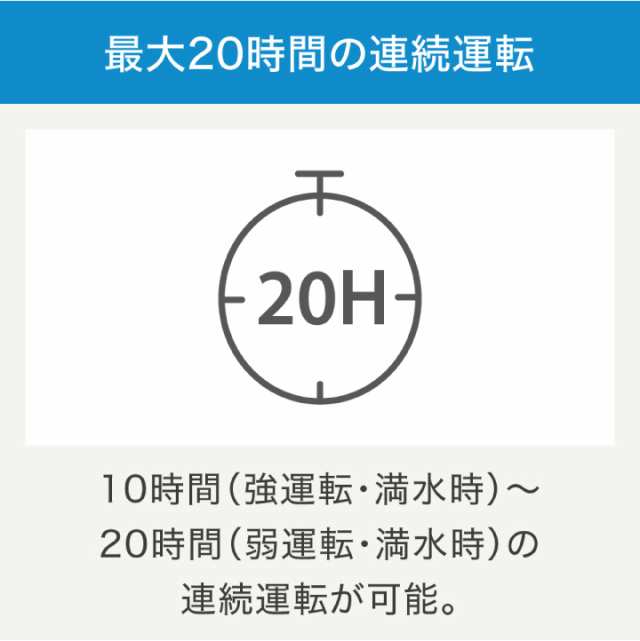 最大20時間の連続運転

20H

10時間（強運転・満水時）～20時間（弱運転・満水時）の連続運転が可能。